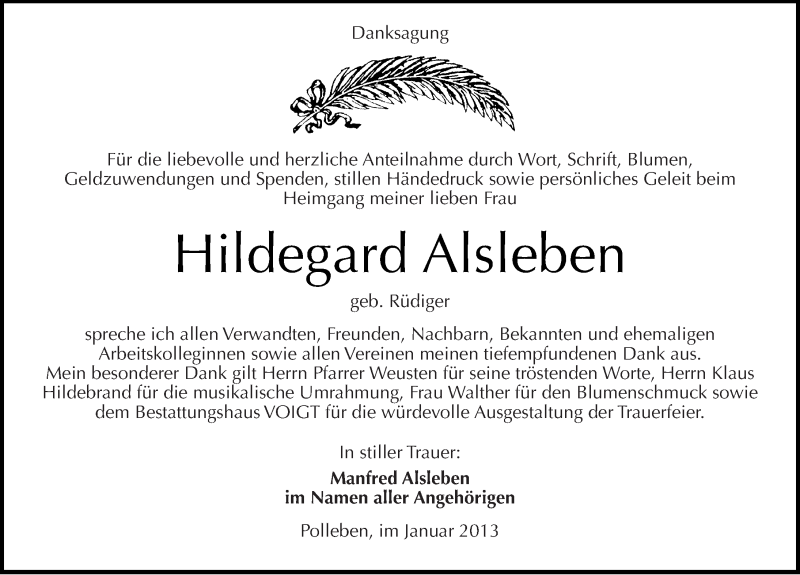 Danksagung

Für die liebevolle und herzliche Anteilnahme durch Wort, Schrift, Blumen, Geldzuwendungen und Spenden, stillen Händedruck sowie persönliches Geleit beim Heimgang meiner lieben Frau

Hildegard Alsleben

geb. Rüdiger

spreche ich allen Verwandten, Freunden, Nachbarn, Bekannten und ehemaligen Arbeitskolleginnen sowie allen Vereinen meinen tiefempfundenen Dank aus.
Mein besonderer Dank gilt Herrn Pfarrer Weusten für seine tröstenden Worte, Herrn Klaus Hildebrand für die musikalische Umrahmung, Frau Walther für den Blumenschmuck sowie dem Bestattungshaus VOIGT für die würdevolle Ausgestaltung der Trauerfeier.

In stiller Trauer:

Manfred Alsleben
im Namen aller Angehörigen

Polleben, im Januar 2013